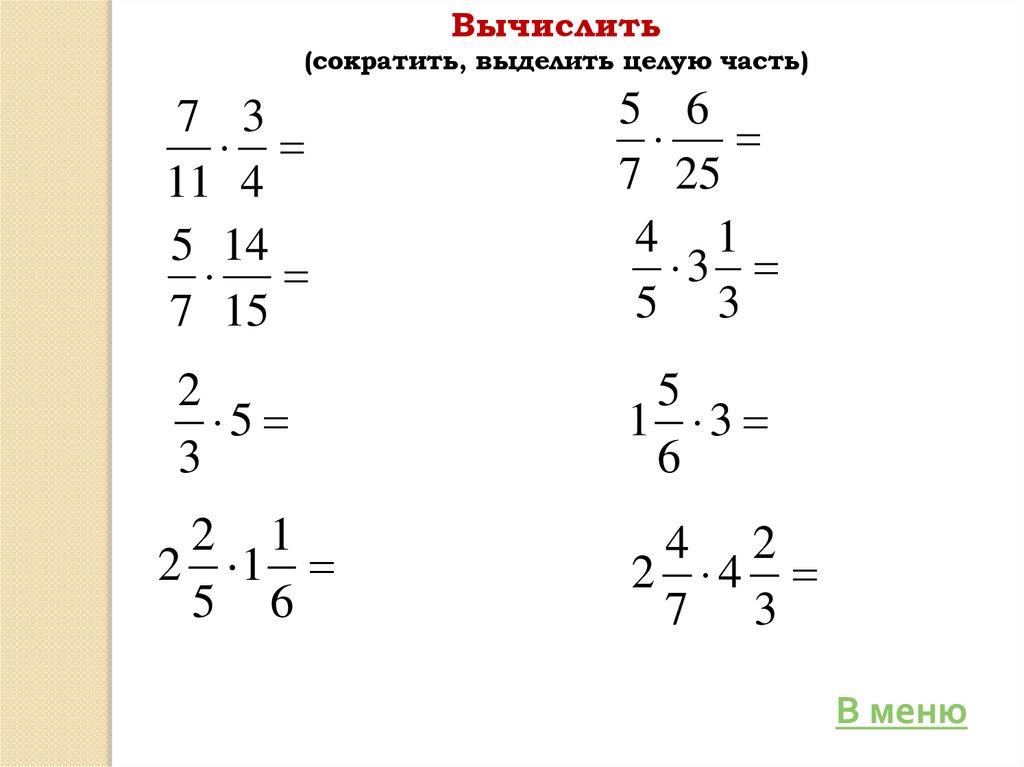 Вычислить
(сократить, выделить целую часть)

$\frac{7}{11} \cdot \frac{3}{4} =$

$\frac{5}{7} \cdot \frac{14}{15} =$

$\frac{2}{3} \cdot 5 =$

$2\frac{2}{5} \cdot 1\frac{1}{6} =$

$\frac{5}{7} \cdot \frac{6}{25} =$

$\frac{4}{5} \cdot 3\frac{1}{3} =$

$1\frac{5}{6} \cdot 3 =$

$2\frac{4}{7} \cdot 4\frac{2}{3} =$

В меню